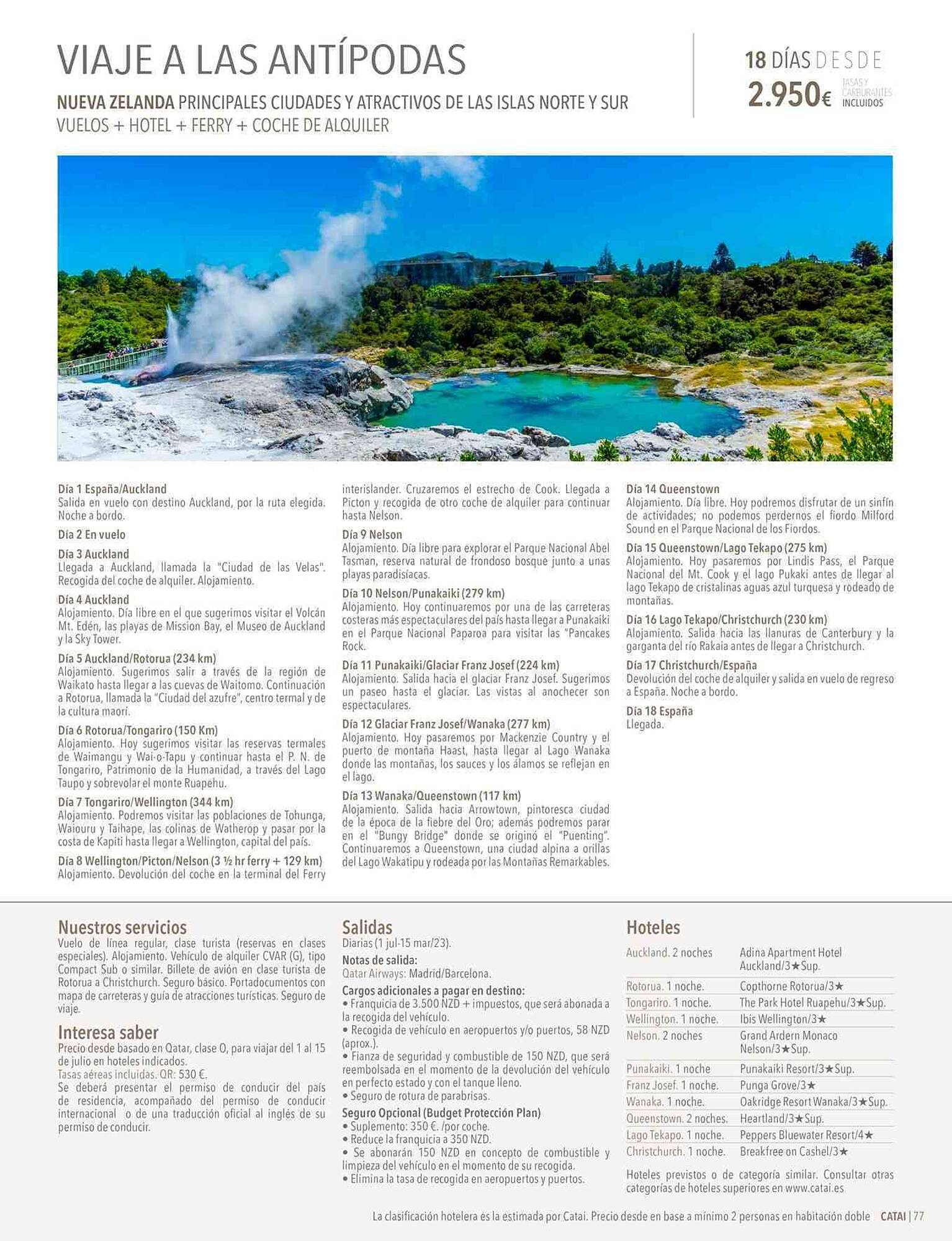 VIAJE A LAS ANTÍPODAS

NUEVA ZELANDA PRINCIPALES CIUDADES Y ATRACTIVOS DE LAS ISLAS NORTE Y SUR
VUELOS + HOTEL + FERRY + COCHE DE ALQUILER

18 DÍAS DESDE
2.950€ TASAS Y CARBURANTES INCLUIDOS

Día 1 España/Auckland
Salida en vuelo con destino Auckland, por la ruta elegida. Noche a bordo.

Día 2 En vuelo

Día 3 Auckland
Llegada a Auckland, llamada la "Ciudad de las Velas". Recogida del coche de alquiler. Alojamiento.

Día 4 Auckland
Alojamiento. Día libre en el que sugerimos visitar el Volcán Mt. Edén, las playas de Mission Bay, el Museo de Auckland y la Sky Tower.

Día 5 Auckland/Rotorua (234 km)
Alojamiento. Sugerimos salir a través de la región de Waikato hasta llegar a las cuevas de Waitomo. Continuación a Rotorua, llamada la "Ciudad del azufre", centro termal y de la cultura maorí.

Día 6 Rotorua/Tongariro (150 Km)
Alojamiento. Hoy sugerimos visitar las reservas termales de Waimangu y Wai-o-Tapu y continuar hasta el P. N. de Tongariro, Patrimonio de la Humanidad, a través del Lago Taupo y sobrevolar el monte Ruapehu.

Día 7 Tongariro/Wellington (344 km)
Alojamiento. Podremos visitar las poblaciones de Tohunga, Waiouru y Taihape, las colinas de Watherop y pasar por la costa de Kapiti hasta llegar a Wellington, capital del país.

Día 8 Wellington/Picton/Nelson (3 ½ hr ferry + 129 km)
Alojamiento. Devolución del coche en la terminal del Ferry interislander. Cruzaremos el estrecho de Cook. Llegada a Picton y recogida de otro coche de alquiler para continuar hasta Nelson.

Día 9 Nelson
Alojamiento. Día libre para explorar el Parque Nacional Abel Tasman, reserva natural de frondoso bosque junto a unas playas paradisíacas.

Día 10 Nelson/Punakaiki (279 km)
Alojamiento. Hoy continuaremos por una de las carreteras costeras más espectaculares del país hasta llegar a Punakaiki en el Parque Nacional Paparoa para visitar las "Pancakes Rock.

Día 11 Punakaiki/Glaciar Franz Josef (224 km)
Alojamiento. Salida hacia el glaciar Franz Josef. Sugerimos un paseo hasta el glaciar. Las vistas al anochecer son espectaculares.

Día 12 Glaciar Franz Josef/Wanaka (277 km)
Alojamiento. Hoy pasaremos por Mackenzie Country y el puerto de montaña Haast, hasta llegar al Lago Wanaka donde las montañas, los sauces y los álamos se reflejan en el lago.

Día 13 Wanaka/Queenstown (117 km)
Alojamiento. Salida hacia Arrowtown, pintoresca ciudad de la época de la fiebre del Oro; además podremos parar en el "Bungy Bridge" donde se originó el "Puenting". Continuaremos a Queenstown, una ciudad alpina a orillas del Lago Wakatipu y rodeada por las Montañas Remarkables.

Día 14 Queenstown
Alojamiento. Día libre. Hoy podremos disfrutar de un sinfín de actividades; no podemos perdernos el fiordo Milford Sound en el Parque Nacional de los Fiordos.

Día 15 Queenstown/Lago Tekapo (275 km)
Alojamiento. Hoy pasaremos por Lindis Pass, el Parque Nacional del Mt. Cook y el lago Pukaki antes de llegar al lago Tekapo de cristalinas aguas azul turquesa y rodeado de montañas.

Día 16 Lago Tekapo/Christchurch (230 km)
Alojamiento. Salida hacia las llanuras de Canterbury y la garganta del río Rakaia antes de llegar a Christchurch.

Día 17 Christchurch/España
Devolución del coche de alquiler y salida en vuelo de regreso a España. Noche a bordo.

Día 18 España
Llegada.

Nuestros servicios
Vuelo de línea regular, clase turista (reservas en clases especiales). Alojamiento. Vehículo de alquiler CVAR (G), tipo Compact Sub o similar. Billete de avión en clase turista de Rotorua a Christchurch. Seguro básico. Portadocumentos con mapa de carreteras y guía de atracciones turísticas. Seguro de viaje.

Interesa saber
Precio desde basado en Qatar, clase O, para viajar del 1 al 15 de julio en hoteles indicados.
Tasas aéreas incluidas. QR: 530 €.
Se deberá presentar el permiso de conducir del país de residencia, acompañado del permiso de conducir internacional o de una traducción oficial al inglés de su permiso de conducir.

Salidas
Diarias (1 jul-15 mar/23).
Notas de salida:
Qatar Airways: Madrid/Barcelona.
Cargos adicionales a pagar en destino:
• Franquicia de 3.500 NZD + impuestos, que será abonada a la recogida del vehículo.
• Recogida de vehículo en aeropuertos y/o puertos, 58 NZD (aprox.).
• Fianza de seguridad y combustible de 150 NZD, que será reembolsada en el momento de la devolución del vehículo en perfecto estado y con el tanque lleno.
• Seguro de rotura de parabrisas.
Seguro Opcional (Budget Protección Plan)
• Suplemento: 350 €. /por coche.
• Reduce la franquicia a 350 NZD.
• Se abonarán 150 NZD en concepto de combustible y limpieza del vehículo en el momento de su recogida.
• Elimina la tasa de recogida en aeropuertos y puertos.

Hoteles
| | |
|---|---|
| Auckland. 2 noches | Adina Apartment Hotel Auckland/3★Sup. |
| Rotorua. 1 noche. | Copthorne Rotorua/3★ |
| Tongariro. 1 noche. | The Park Hotel Ruapehu/3★Sup. |
| Wellington. 1 noche. | Ibis Wellington/3★ |
| Nelson. 2 noches | Grand Ardern Monaco Nelson/3★Sup. |
| Punakaiki. 1 noche | Punakaiki Resort/3★Sup. |
| Franz Josef. 1 noche. | Punga Grove/3★ |
| Wanaka. 1 noche. | Oakridge Resort Wanaka/3★Sup. |
| Queenstown. 2 noches. | Heartland/3★Sup. |
| Lago Tekapo. 1 noche. | Peppers Bluewater Resort/4★ |
| Christchurch. 1 noche. | Breakfree on Cashel/3★ |

Hoteles previstos o de categoría similar. Consultar otras categorías de hoteles superiores en www.catai.es

La clasificación hotelera es la estimada por Catai. Precio desde en base a mínimo 2 personas en habitación doble CATAI | 77